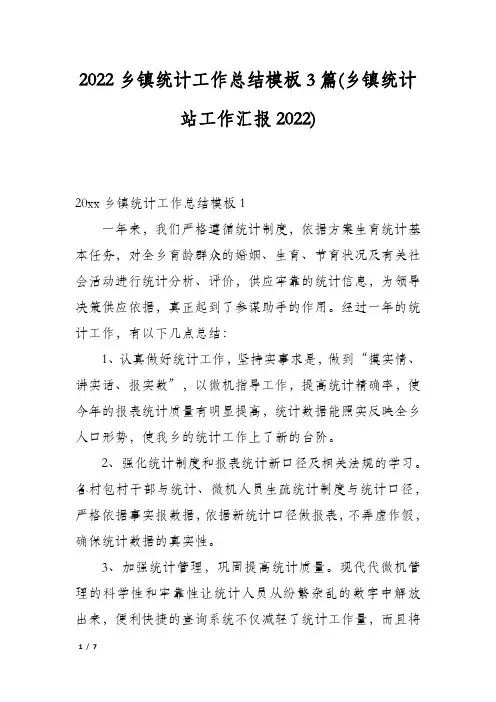 2022 乡镇统计工作总结模板 3 篇(乡镇统计站工作汇报 2022)

20xx 乡镇统计工作总结模板 1

一年来，我们严格遵循统计制度，依据方案生育统计基本任务，对全乡育龄群众的婚姻、生育、节育状况及有关社会活动进行统计分析、评价，供应牢靠的统计信息，为领导决策供应依据，真正起到了参谋助手的作用。经过一年的统计工作，有以下几点总结：

1、认真做好统计工作，坚持实事求是，做到“摸实情、讲实话、报实数”，以微机指导工作，提高统计精确率，使今年的报表统计质量有明显提高，统计数据能照实反映全乡人口形势，使我乡的统计工作上了新的台阶。

2、强化统计制度和报表统计新口径及相关法规的学习。各村包村干部与统计、微机人员生疏统计制度与统计口径，严格依据事实报数据，依据新统计口径做报表，不弄虚作假，确保统计数据的真实性。

3、加强统计管理，巩固提高统计质量。现代代微机管理的科学性和牢靠性让统计人员从纷繁杂乱的数字中解放出来，便利快捷的查询系统不仅减轻了统计工作量，而且将

1 / 7